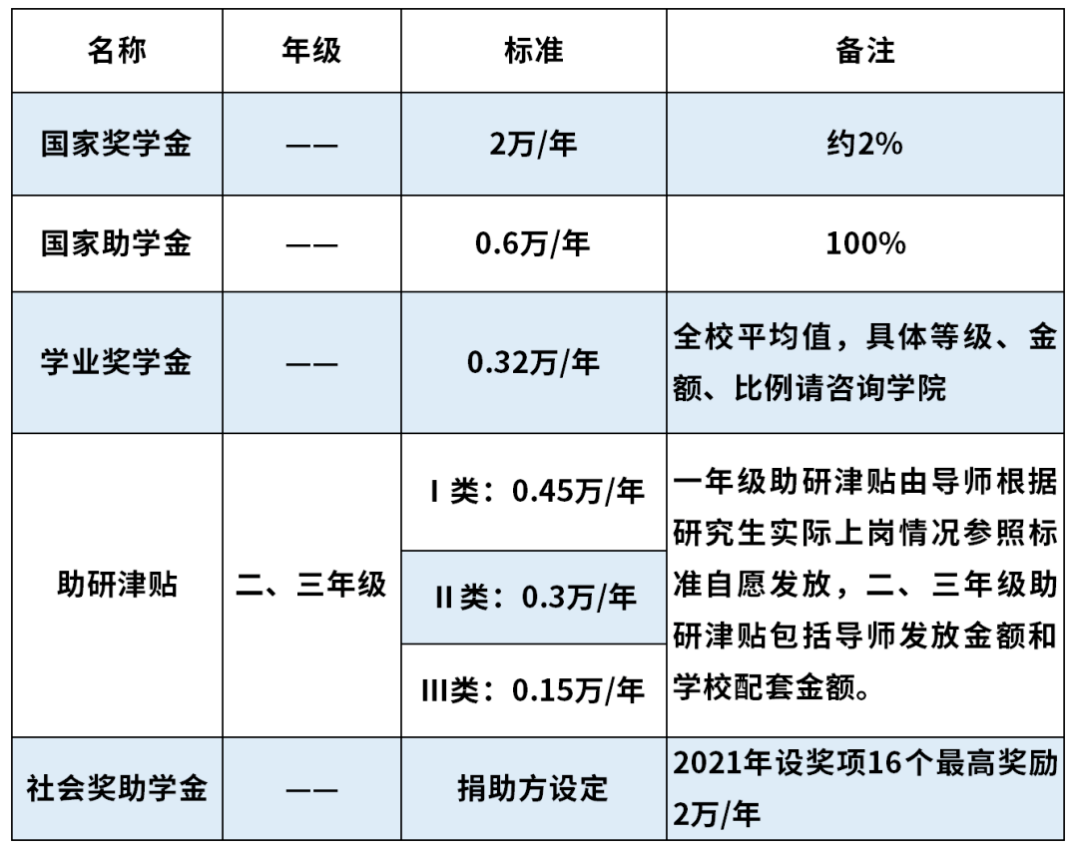 | 名称 | 年级 | 标准 | 备注 |
|---|---|---|---|
| 国家奖学金 | —— | 2万/年 | 约2% |
| 国家助学金 | —— | 0.6万/年 | 100% |
| 学业奖学金 | —— | 0.32万/年 | 全校平均值，具体等级、金额、比例请咨询学院 |
| 助研津贴 | 二、三年级 | I类：0.45万/年 | 一年级助研津贴由导师根据研究生实际上岗情况参照标准自愿发放，二、三年级助研津贴包括导师发放金额和学校配套金额。 |
|  |  | II类：0.3万/年 |  |
|  |  | III类：0.15万/年 |  |
| 社会奖助学金 | —— | 捐助方设定 | 2021年设奖项16个最高奖励2万/年 |